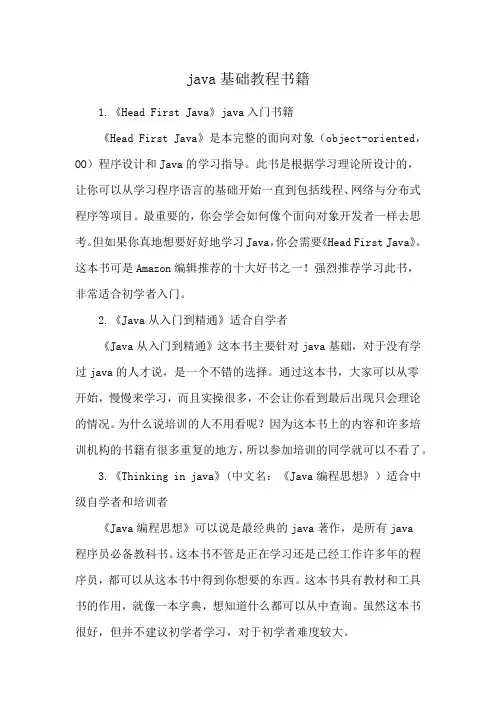 java 基础教程书籍

1.《Head First Java》java 入门书籍

《Head First Java》是本完整的面向对象（object-oriented，OO）程序设计和 Java 的学习指导。此书是根据学习理论所设计的，让你可以从学习程序语言的基础开始一直到包括线程、网络与分布式程序等项目。最重要的，你会学会如何像个面向对象开发者一样去思考。但如果你真地想要好好地学习 Java，你会需要《Head First Java》。这本书可是 Amazon 编辑推荐的十大好书之一！强烈推荐学习此书，非常适合初学者入门。

2.《Java 从入门到精通》适合自学者

《Java 从入门到精通》这本书主要针对 java 基础，对于没有学过 java 的人才说，是一个不错的选择。通过这本书，大家可以从零开始，慢慢来学习，而且实操很多，不会让你看到最后出现只会理论的情况。为什么说培训的人不用看呢？因为这本书上的内容和许多培训机构的书籍有很多重复的地方，所以参加培训的同学就可以不看了。

3.《Thinking in java》（中文名：《Java 编程思想》）适合中级自学者和培训者

《Java 编程思想》可以说是最经典的 java 著作，是所有 java 程序员必备教科书。这本书不管是正在学习还是已经工作许多年的程序员，都可以从这本书中得到你想要的东西。这本书具有教材和工具书的作用，就像一本字典，想知道什么都可以从中查询。虽然这本书很好，但并不建议初学者学习，对于初学者难度较大。